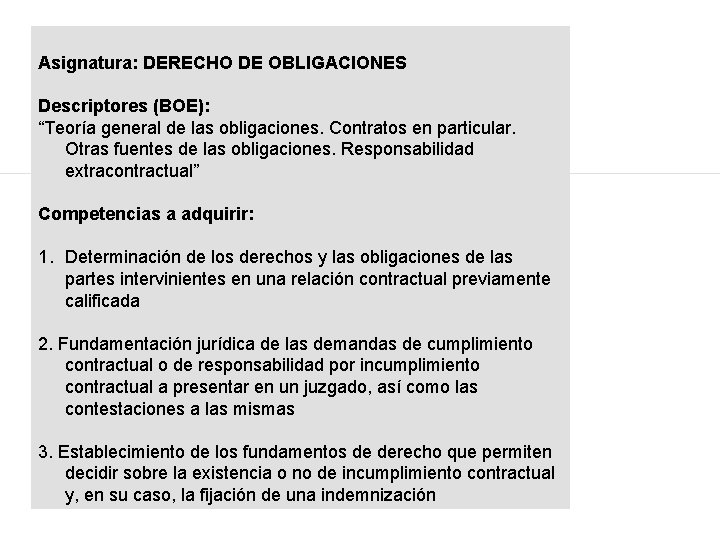 Asignatura: DERECHO DE OBLIGACIONES

Descriptores (BOE):
“Teoría general de las obligaciones. Contratos en particular. Otras fuentes de las obligaciones. Responsabilidad extracontractual”

Competencias a adquirir:

1. Determinación de los derechos y las obligaciones de las partes intervinientes en una relación contractual previamente calificada

2. Fundamentación jurídica de las demandas de cumplimiento contractual o de responsabilidad por incumplimiento contractual a presentar en un juzgado, así como las contestaciones a las mismas

3. Establecimiento de los fundamentos de derecho que permiten decidir sobre la existencia o no de incumplimiento contractual y, en su caso, la fijación de una indemnización